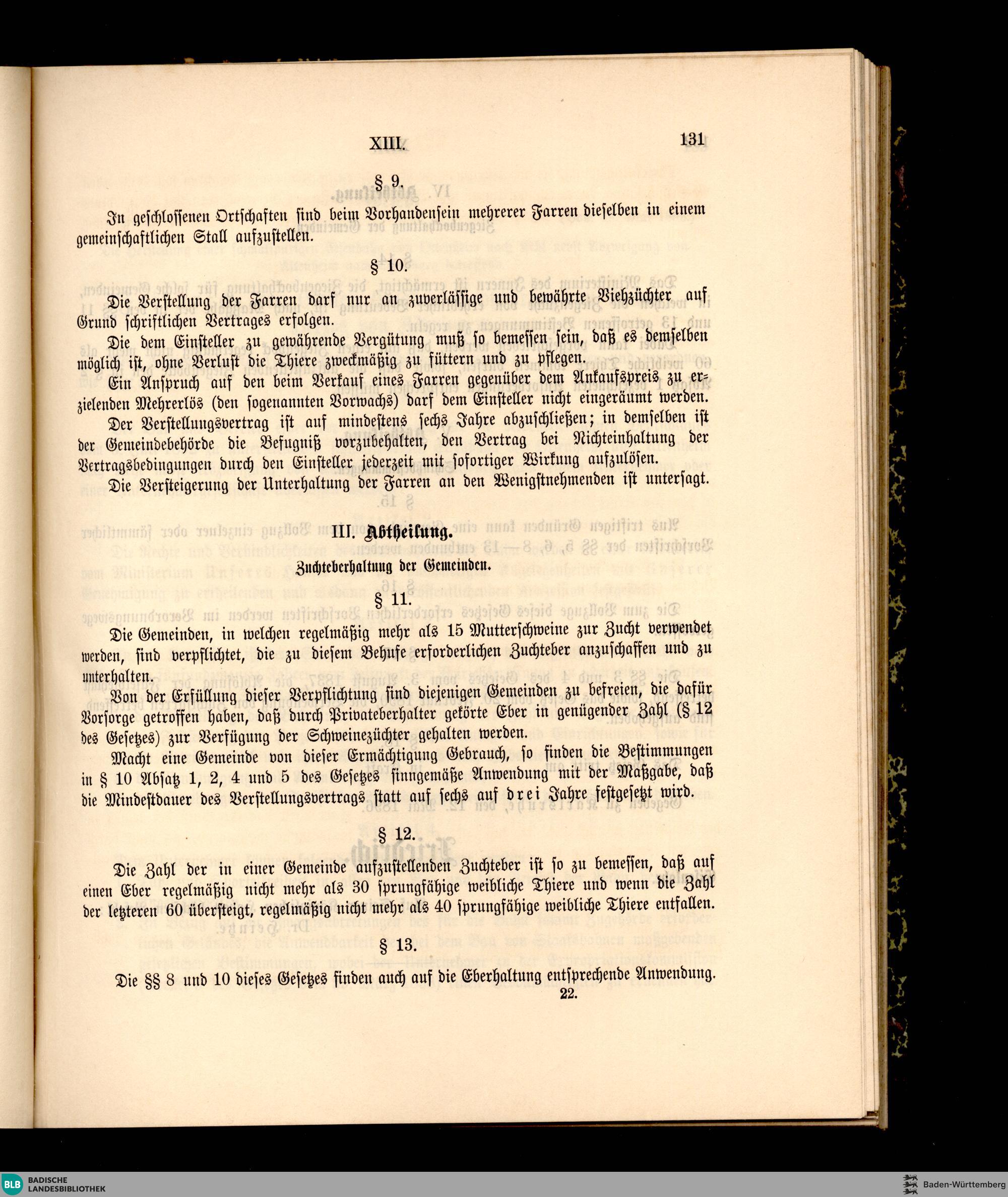 XIII. 131

§ 9.

In geschlossenen Ortschaften sind beim Vorhandensein mehrerer Farren dieselben in einem gemeinschaftlichen Stall aufzustellen.

§ 10.

Die Verstellung der Farren darf nur an zuverlässige und bewährte Viehzüchter auf Grund schriftlichen Vertrages erfolgen.

Die dem Einsteller zu gewährende Vergütung muß so bemessen sein, daß es demselben möglich ist, ohne Verlust die Thiere zweckmäßig zu füttern und zu pflegen.

Ein Anspruch auf den beim Verkauf eines Farren gegenüber dem Ankaufspreis zu erzielenden Mehrerlös (den sogenannten Vorwachs) darf dem Einsteller nicht eingeräumt werden.

Der Verstellungsvertrag ist auf mindestens sechs Jahre abzuschließen; in demselben ist der Gemeindebehörde die Befugniß vorzubehalten, den Vertrag bei Nichteinhaltung der Vertragsbedingungen durch den Einsteller jederzeit mit sofortiger Wirkung aufzulösen.

Die Versteigerung der Unterhaltung der Farren an den Wenigstnehmenden ist untersagt.

III. Abtheilung.

Zuchteberhaltung der Gemeinden.

§ 11.

Die Gemeinden, in welchen regelmäßig mehr als 15 Mutterschweine zur Zucht verwendet werden, sind verpflichtet, die zu diesem Behufe erforderlichen Zuchteber anzuschaffen und zu unterhalten.

Von der Erfüllung dieser Verpflichtung sind diejenigen Gemeinden zu befreien, die dafür Vorsorge getroffen haben, daß durch Privateberhalter gekörte Eber in genügender Zahl (§ 12 des Gesetzes) zur Verfügung der Schweinezüchter gehalten werden.

Macht eine Gemeinde von dieser Ermächtigung Gebrauch, so finden die Bestimmungen in § 10 Absatz 1, 2, 4 und 5 des Gesetzes sinngemäße Anwendung mit der Maßgabe, daß die Mindestdauer des Verstellungsvertrags statt auf sechs auf drei Jahre festgesetzt wird.

§ 12.

Die Zahl der in einer Gemeinde aufzustellenden Zuchteber ist so zu bemessen, daß auf einen Eber regelmäßig nicht mehr als 30 sprungfähige weibliche Thiere und wenn die Zahl der letzteren 60 übersteigt, regelmäßig nicht mehr als 40 sprungfähige weibliche Thiere entfallen.

§ 13.

Die §§ 8 und 10 dieses Gesetzes finden auch auf die Eberhaltung entsprechende Anwendung.

22.

BLB BADISCHE LANDESBIBLIOTHEK

Baden-Württemberg